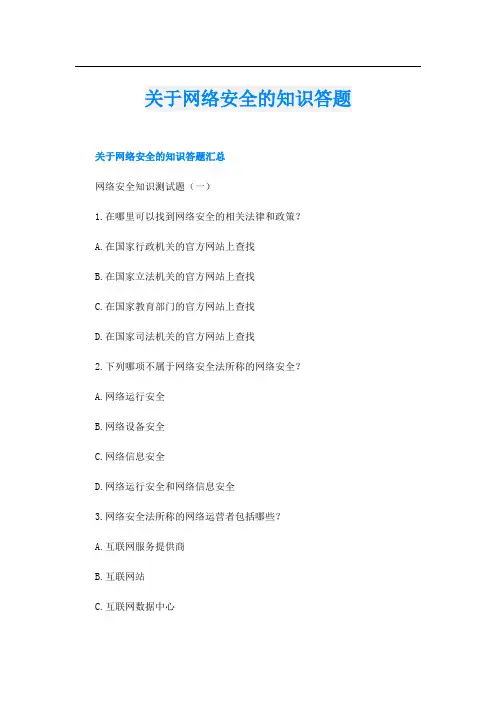 关于网络安全的知识答题

关于网络安全的知识答题汇总

网络安全知识测试题（一）

1.在哪里可以找到网络安全的相关法律和政策？

A.在国家行政机关的官方网站上查找

B.在国家立法机关的官方网站上查找

C.在国家教育部门的官方网站上查找

D.在国家司法机关的官方网站上查找

2.下列哪项不属于网络安全法所称的网络安全？

A.网络运行安全

B.网络设备安全

C.网络信息安全

D.网络运行安全和网络信息安全

3.网络安全法所称的网络运营者包括哪些？

A.互联网服务提供商

B.互联网站

C.互联网数据中心